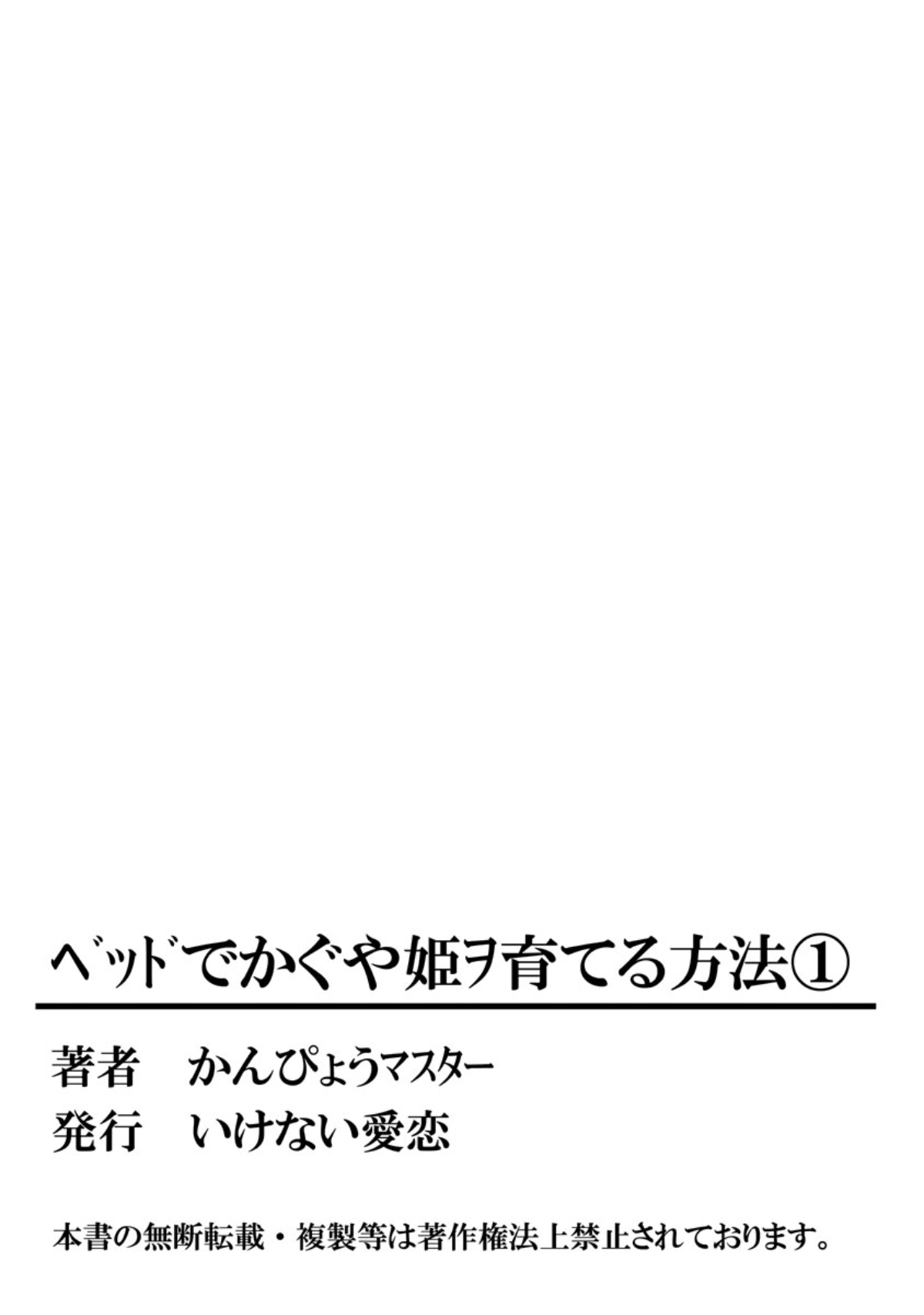 ベッドでかぐや姫ヲ育てる方法①

著者　かんぴょうマスター
発行　いけない愛恋

本書の無断転載・複製等は著作権法上禁止されております。